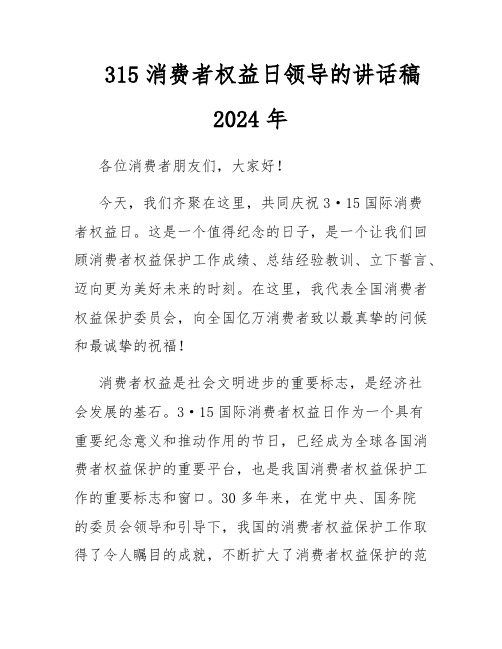 315 消费者权益日领导的讲话稿
2024 年

各位消费者朋友们，大家好！

今天，我们齐聚在这里，共同庆祝 3·15 国际消费者权益日。这是一个值得纪念的日子，是一个让我们回顾消费者权益保护工作成绩、总结经验教训、立下誓言、迈向更为美好未来的时刻。在这里，我代表全国消费者权益保护委员会，向全国亿万消费者致以最真挚的问候和最诚挚的祝福！

消费者权益是社会文明进步的重要标志，是经济社会发展的基石。3·15 国际消费者权益日作为一个具有重要纪念意义和推动作用的节日，已经成为全球各国消费者权益保护的重要平台，也是我国消费者权益保护工作的重要标志和窗口。30 多年来，在党中央、国务院的委员会领导和引导下，我国的消费者权益保护工作取得了令人瞩目的成就，不断扩大了消费者权益保护的范